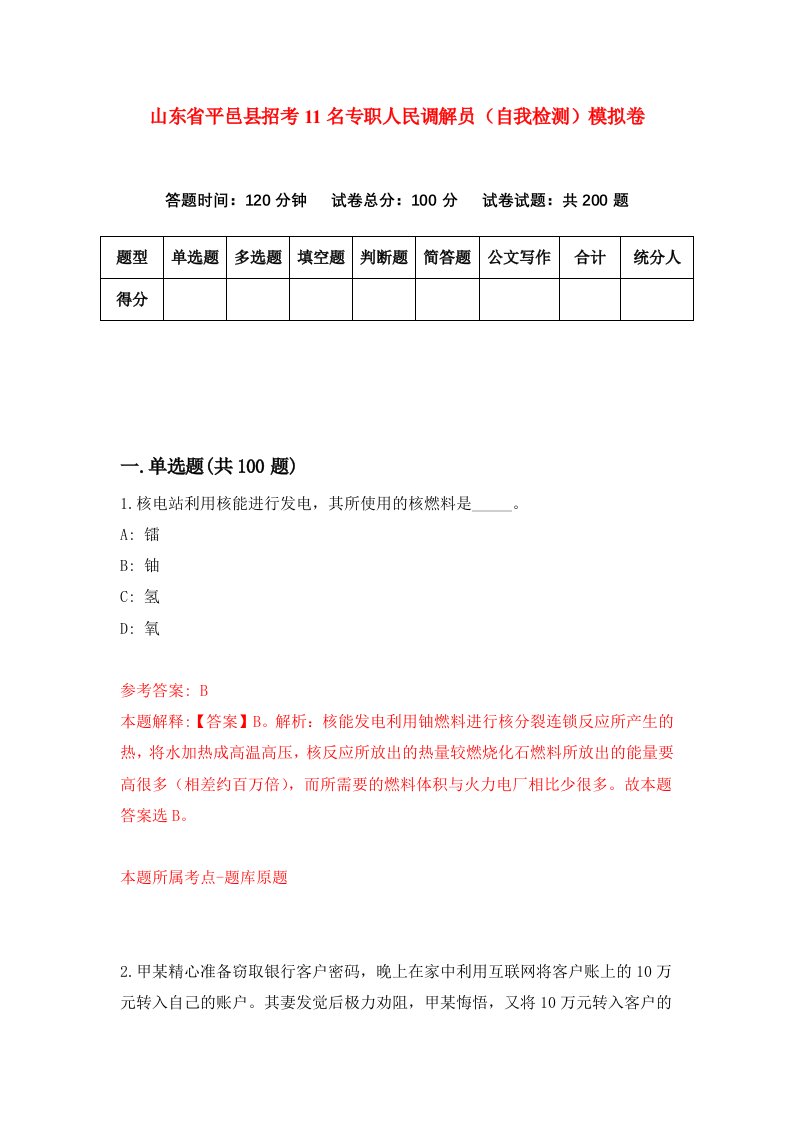 山东省平邑县招考11名专职人民调解员（自我检测）模拟卷

答题时间：120分钟　试卷总分：100分　试卷试题：共200题

| 题型 | 单选题 | 多选题 | 填空题 | 判断题 | 简答题 | 公文写作 | 合计 | 统分人 |
|---|---|---|---|---|---|---|---|---|
| 得分 | | | | | | | | |

一.单选题(共100题)

1.核电站利用核能进行发电，其所使用的核燃料是_____。

A: 镭

B: 铀

C: 氢

D: 氧

参考答案: B

本题解释:【答案】B。解析：核能发电利用铀燃料进行核分裂连锁反应所产生的热，将水加热成高温高压，核反应所放出的热量较燃烧化石燃料所放出的能量要高很多（相差约百万倍），而所需要的燃料体积与火力电厂相比少很多。故本题答案选B。

本题所属考点-题库原题

2.甲某精心准备窃取银行客户密码，晚上在家中利用互联网将客户账上的10万元转入自己的账户。其妻发觉后极力劝阻，甲某悔悟，又将10万元转入客户的